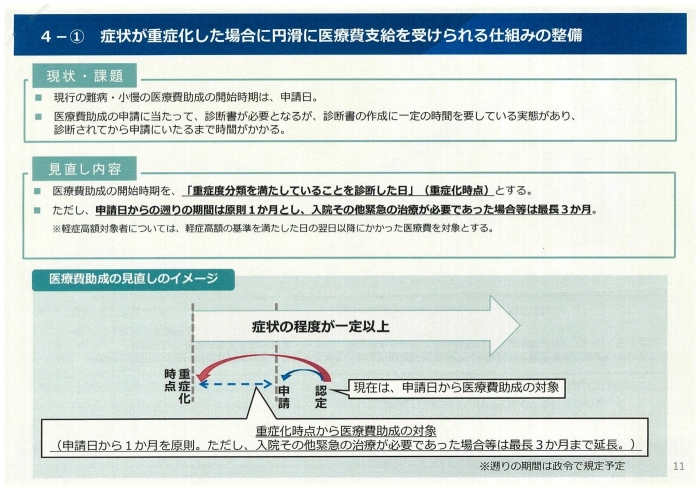 4－①　症状が重症化した場合に円滑に医療費支給を受けられる仕組みの整備

現状・課題

■ 現行の難病・小慢の医療費助成の開始時期は、申請日。

■ 医療費助成の申請に当たって、診断書が必要となるが、診断書の作成に一定の時間を要している実態があり、診断されてから申請にいたるまで時間がかかる。

見直し内容

■ 医療費助成の開始時期を、「重症度分類を満たしていることを診断した日」（重症化時点）とする。

■ ただし、申請日からの遡りの期間は原則１か月とし、入院その他緊急の治療が必要であった場合等は最長３か月。

※軽症高額対象者については、軽症高額の基準を満たした日の翌日以降にかかった医療費を対象とする。

医療費助成の見直しのイメージ

症状の程度が一定以上

重症化時点

申請

認定

現在は、申請日から医療費助成の対象

重症化時点から医療費助成の対象
（申請日から１か月を原則。ただし、入院その他緊急の治療が必要であった場合等は最長３か月まで延長。）

※遡りの期間は政令で規定予定

11